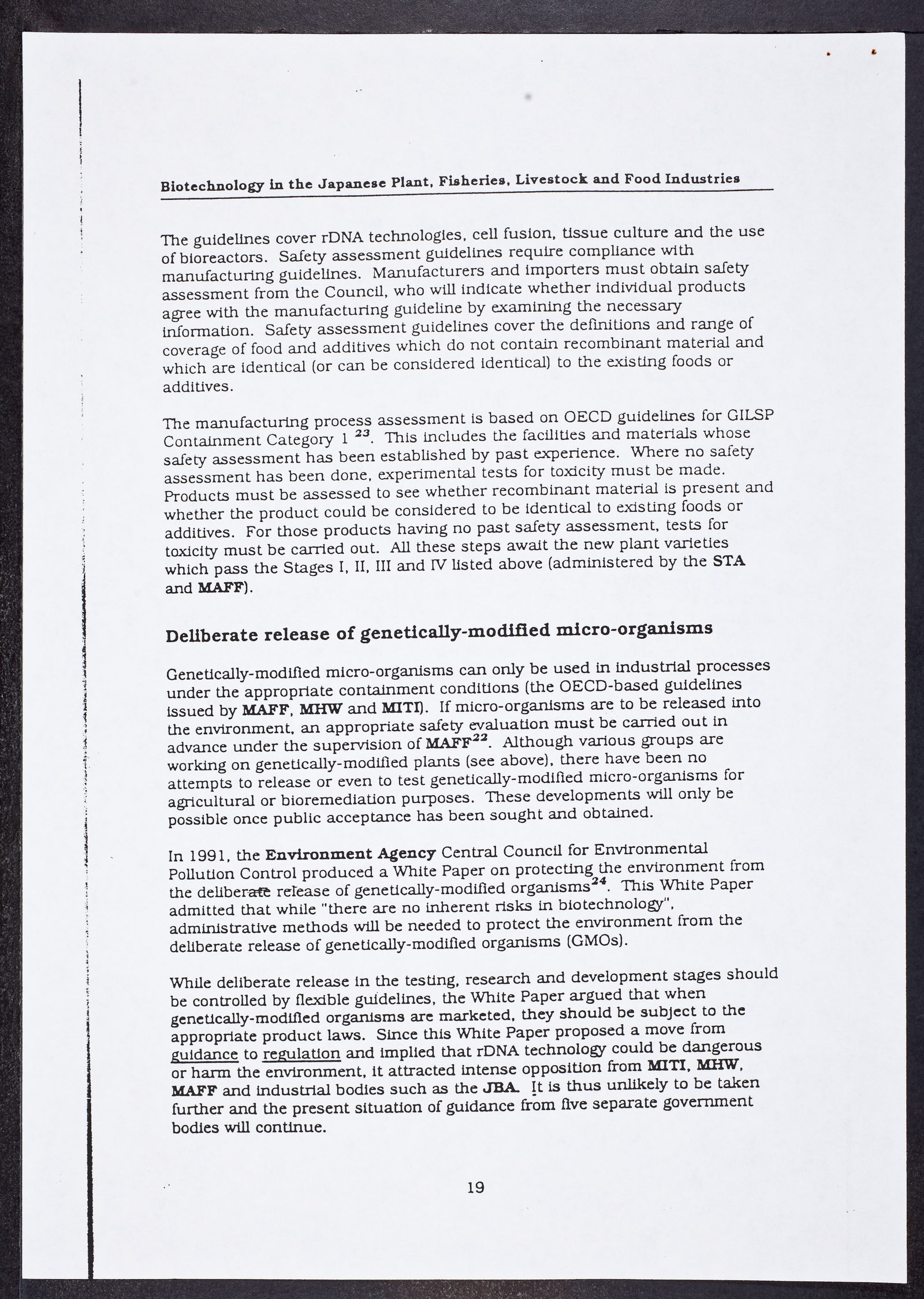 Biotechnology in the Japanese Plant, Fisheries, Livestock and Food Industries

The guidelines cover rDNA technologies, cell fusion, tissue culture and the use of bioreactors. Safety assessment guidelines require compliance with manufacturing guidelines. Manufacturers and importers must obtain safety assessment from the Council, who will indicate whether individual products agree with the manufacturing guideline by examining the necessary information. Safety assessment guidelines cover the definitions and range of coverage of food and additives which do not contain recombinant material and which are identical (or can be considered identical) to the existing foods or additives.

The manufacturing process assessment is based on OECD guidelines for GILSP Containment Category 1 $^{23}$. This includes the facilities and materials whose safety assessment has been established by past experience. Where no safety assessment has been done, experimental tests for toxicity must be made. Products must be assessed to see whether recombinant material is present and whether the product could be considered to be identical to existing foods or additives. For those products having no past safety assessment, tests for toxicity must be carried out. All these steps await the new plant varieties which pass the Stages I, II, III and IV listed above (administered by the STA and MAFF).

Deliberate release of genetically-modified micro-organisms

Genetically-modified micro-organisms can only be used in industrial processes under the appropriate containment conditions (the OECD-based guidelines issued by MAFF, MHW and MITI). If micro-organisms are to be released into the environment, an appropriate safety evaluation must be carried out in advance under the supervision of MAFF$^{22}$. Although various groups are working on genetically-modified plants (see above), there have been no attempts to release or even to test genetically-modified micro-organisms for agricultural or bioremediation purposes. These developments will only be possible once public acceptance has been sought and obtained.

In 1991, the Environment Agency Central Council for Environmental Pollution Control produced a White Paper on protecting the environment from the deliberate release of genetically-modified organisms$^{24}$. This White Paper admitted that while "there are no inherent risks in biotechnology", administrative methods will be needed to protect the environment from the deliberate release of genetically-modified organisms (GMOs).

While deliberate release in the testing, research and development stages should be controlled by flexible guidelines, the White Paper argued that when genetically-modified organisms are marketed, they should be subject to the appropriate product laws. Since this White Paper proposed a move from guidance to regulation and implied that rDNA technology could be dangerous or harm the environment, it attracted intense opposition from MITI, MHW, MAFF and industrial bodies such as the JBA. It is thus unlikely to be taken further and the present situation of guidance from five separate government bodies will continue.

19